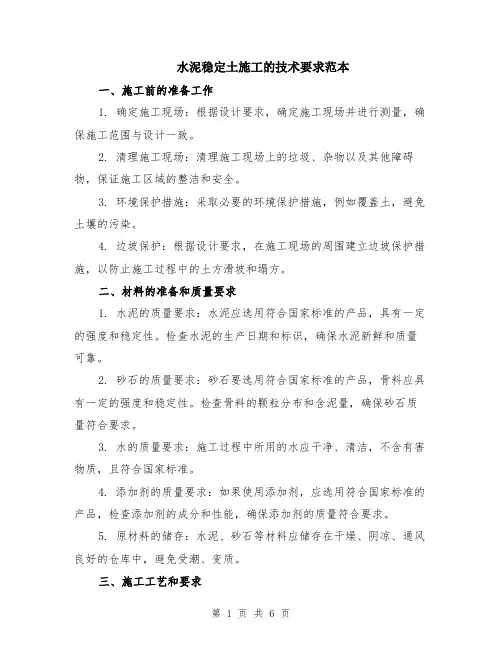 水泥稳定土施工的技术要求范本

一、施工前的准备工作

1. 确定施工现场：根据设计要求，确定施工现场并进行测量，确保施工范围与设计一致。

2. 清理施工现场：清理施工现场上的垃圾、杂物以及其他障碍物，保证施工区域的整洁和安全。

3. 环境保护措施：采取必要的环境保护措施，例如覆盖土，避免土壤的污染。

4. 边坡保护：根据设计要求，在施工现场的周围建立边坡保护措施，以防止施工过程中的土方滑坡和塌方。

二、材料的准备和质量要求

1. 水泥的质量要求：水泥应选用符合国家标准的产品，具有一定的强度和稳定性。检查水泥的生产日期和标识，确保水泥新鲜和质量可靠。

2. 砂石的质量要求：砂石要选用符合国家标准的产品，骨料应具有一定的强度和稳定性。检查骨料的颗粒分布和含泥量，确保砂石质量符合要求。

3. 水的质量要求：施工过程中所用的水应干净、清洁，不含有害物质，且符合国家标准。

4. 添加剂的质量要求：如果使用添加剂，应选用符合国家标准的产品，检查添加剂的成分和性能，确保添加剂的质量符合要求。

5. 原材料的储存：水泥、砂石等材料应储存在干燥、阴凉、通风良好的仓库中，避免受潮、变质。

三、施工工艺和要求

第 1 页 共 6 页